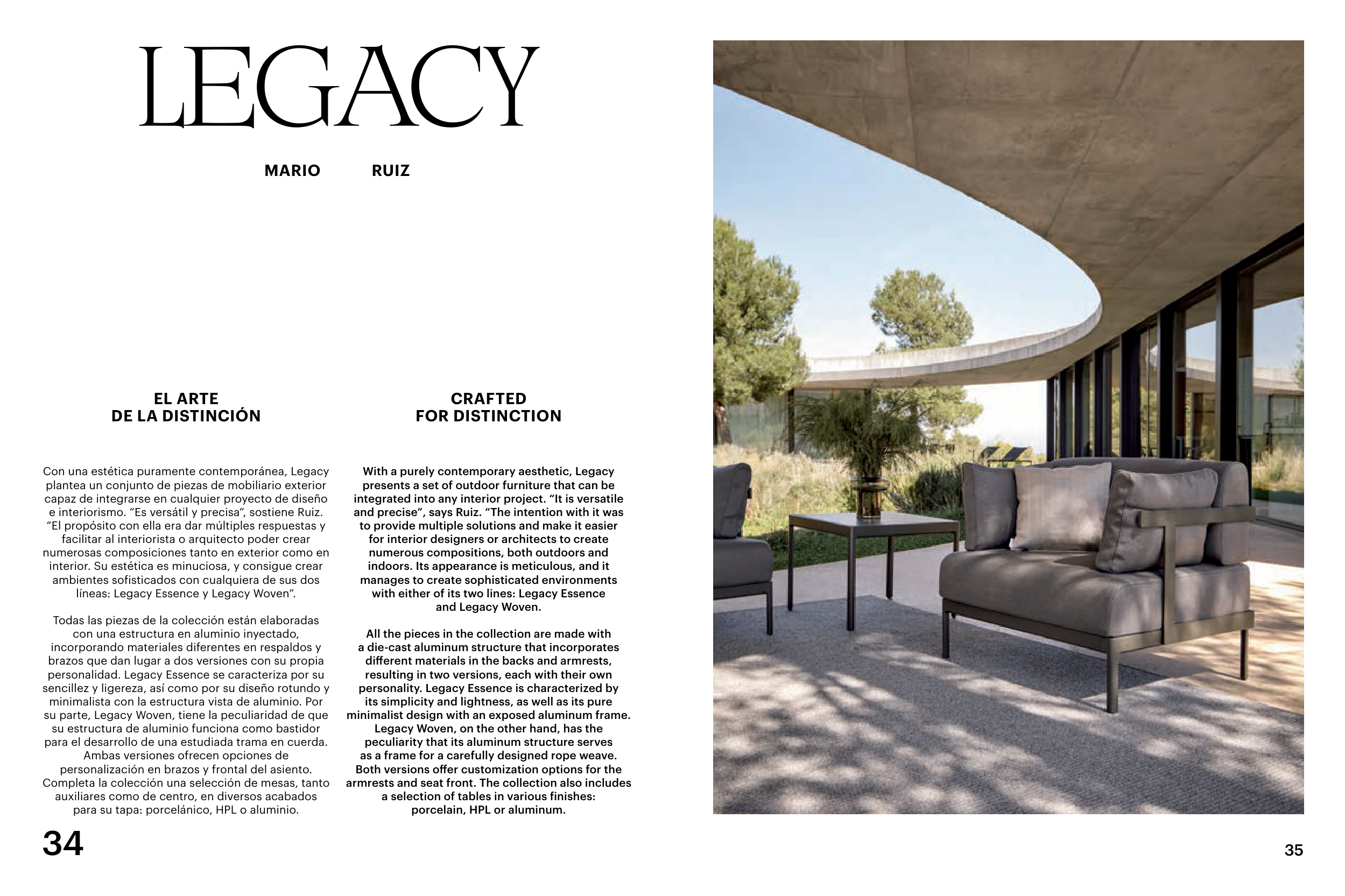 LEGACY

MARIO RUIZ

EL ARTE
DE LA DISTINCIÓN

Con una estética puramente contemporánea, Legacy plantea un conjunto de piezas de mobiliario exterior capaz de integrarse en cualquier proyecto de diseño e interiorismo. “Es versátil y precisa”, sostiene Ruiz. “El propósito con ella era dar múltiples respuestas y facilitar al interiorista o arquitecto poder crear numerosas composiciones tanto en exterior como en interior. Su estética es minuciosa, y consigue crear ambientes sofisticados con cualquiera de sus dos líneas: Legacy Essence y Legacy Woven”.

Todas las piezas de la colección están elaboradas con una estructura en aluminio inyectado, incorporando materiales diferentes en respaldos y brazos que dan lugar a dos versiones con su propia personalidad. Legacy Essence se caracteriza por su sencillez y ligereza, así como por su diseño rotundo y minimalista con la estructura vista de aluminio. Por su parte, Legacy Woven, tiene la peculiaridad de que su estructura de aluminio funciona como bastidor para el desarrollo de una estudiada trama en cuerda. Ambas versiones ofrecen opciones de personalización en brazos y frontal del asiento. Completa la colección una selección de mesas, tanto auxiliares como de centro, en diversos acabados para su tapa: porcelánico, HPL o aluminio.

CRAFTED
FOR DISTINCTION

With a purely contemporary aesthetic, Legacy presents a set of outdoor furniture that can be integrated into any interior project. “It is versatile and precise”, says Ruiz. “The intention with it was to provide multiple solutions and make it easier for interior designers or architects to create numerous compositions, both outdoors and indoors. Its appearance is meticulous, and it manages to create sophisticated environments with either of its two lines: Legacy Essence and Legacy Woven.

All the pieces in the collection are made with a die-cast aluminum structure that incorporates different materials in the backs and armrests, resulting in two versions, each with their own personality. Legacy Essence is characterized by its simplicity and lightness, as well as its pure minimalist design with an exposed aluminum frame. Legacy Woven, on the other hand, has the peculiarity that its aluminum structure serves as a frame for a carefully designed rope weave. Both versions offer customization options for the armrests and seat front. The collection also includes a selection of tables in various finishes: porcelain, HPL or aluminum.

34

35